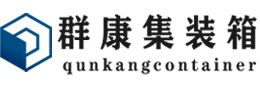 群康集装箱
qunkangcontainer